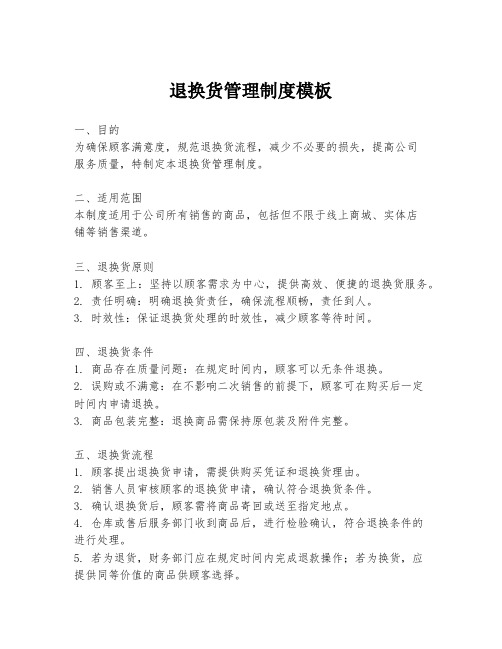 退换货管理制度模板

一、目的
为确保顾客满意度，规范退换货流程，减少不必要的损失，提高公司服务质量，特制定本退换货管理制度。

二、适用范围
本制度适用于公司所有销售的商品，包括但不限于线上商城、实体店铺等销售渠道。

三、退换货原则
1. 顾客至上：坚持以顾客需求为中心，提供高效、便捷的退换货服务。
2. 责任明确：明确退换货责任，确保流程顺畅，责任到人。
3. 时效性：保证退换货处理的时效性，减少顾客等待时间。

四、退换货条件
1. 商品存在质量问题：在规定时间内，顾客可以无条件退换。
2. 误购或不满意：在不影响二次销售的前提下，顾客可在购买后一定时间内申请退换。
3. 商品包装完整：退换商品需保持原包装及附件完整。

五、退换货流程
1. 顾客提出退换货申请，需提供购买凭证和退换货理由。
2. 销售人员审核顾客的退换货申请，确认符合退换货条件。
3. 确认退换货后，顾客需将商品寄回或送至指定地点。
4. 仓库或售后服务部门收到商品后，进行检验确认，符合退换条件的进行处理。
5. 若为退货，财务部门应在规定时间内完成退款操作；若为换货，应提供同等价值的商品供顾客选择。